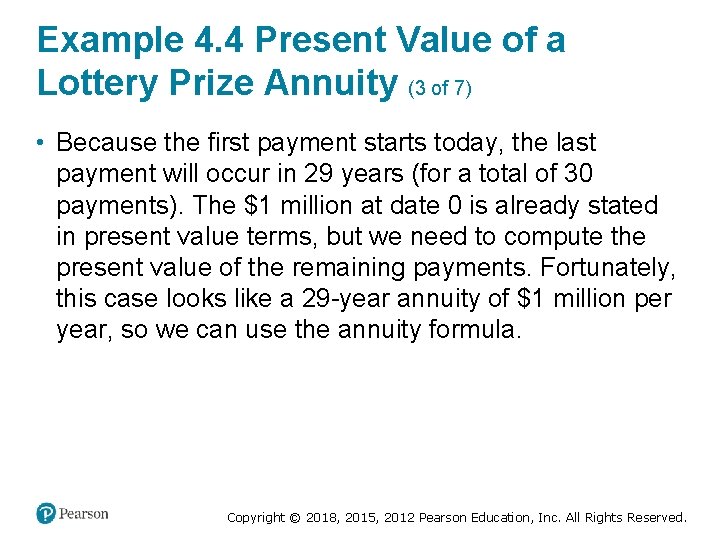 Example 4.4 Present Value of a Lottery Prize Annuity (3 of 7)

• Because the first payment starts today, the last payment will occur in 29 years (for a total of 30 payments). The \$1 million at date 0 is already stated in present value terms, but we need to compute the present value of the remaining payments. Fortunately, this case looks like a 29-year annuity of \$1 million per year, so we can use the annuity formula.

Pearson

Copyright © 2018, 2015, 2012 Pearson Education, Inc. All Rights Reserved.